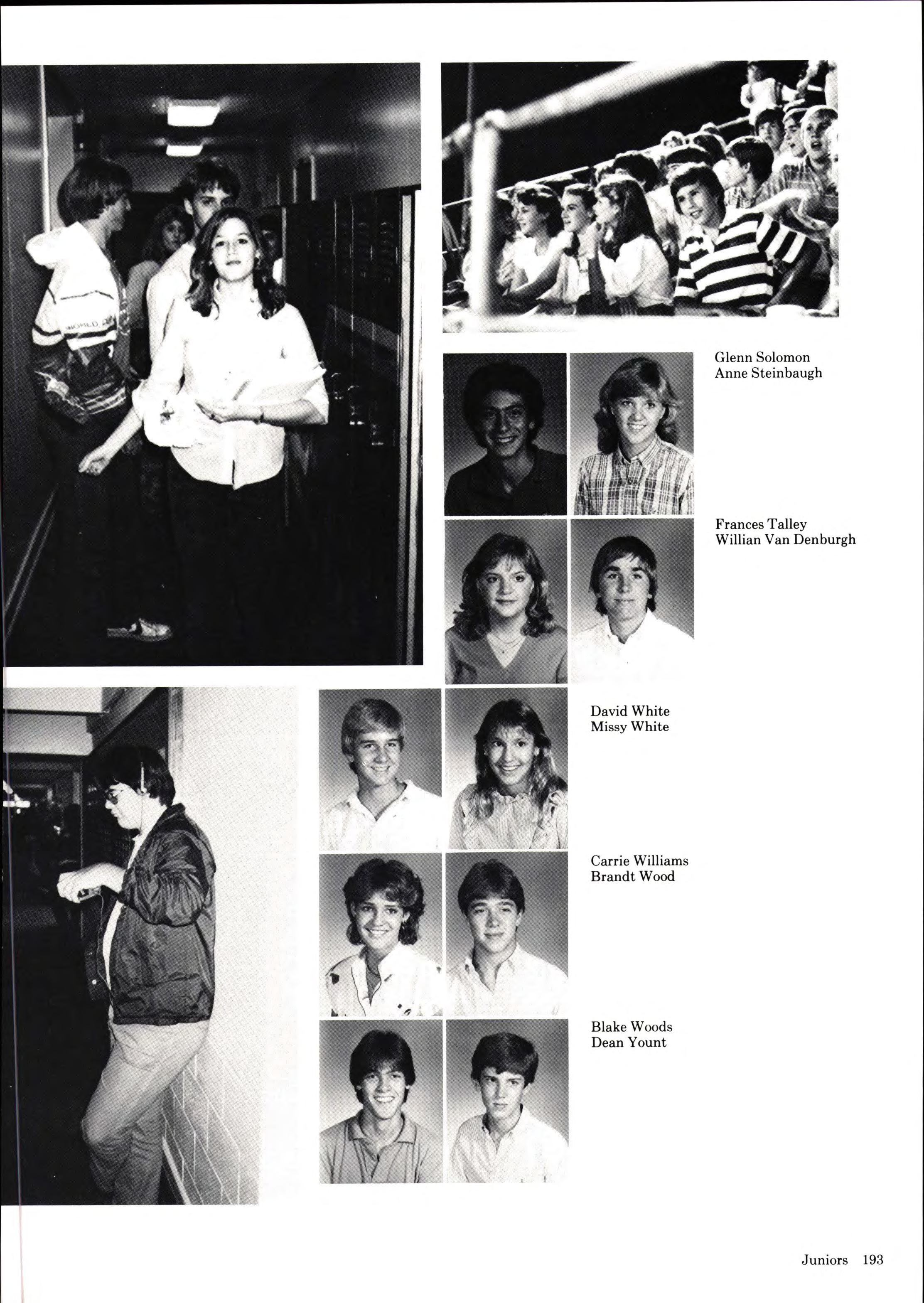 WORLD

Glenn Solomon
Anne Steinbaugh

Frances Talley
Willian Van Denburgh

David White
Missy White

Carrie Williams
Brandt Wood

Blake Woods
Dean Yount

Juniors 193